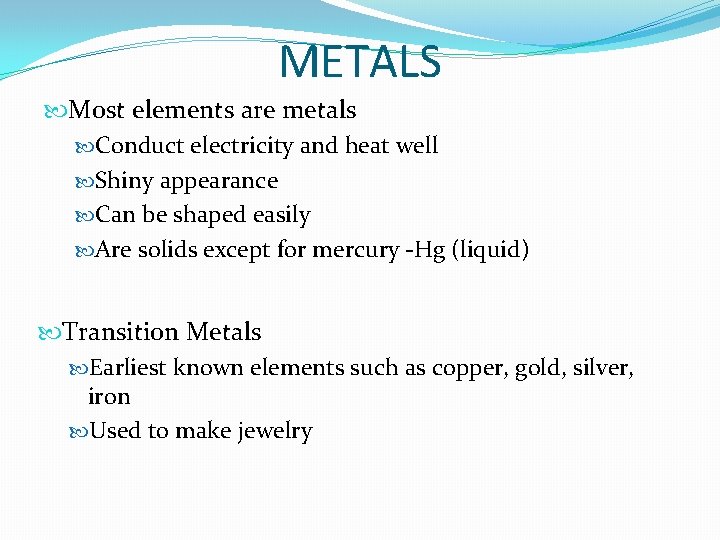 METALS

Most elements are metals

Conduct electricity and heat well

Shiny appearance

Can be shaped easily

Are solids except for mercury -Hg (liquid)

Transition Metals

Earliest known elements such as copper, gold, silver, iron

Used to make jewelry